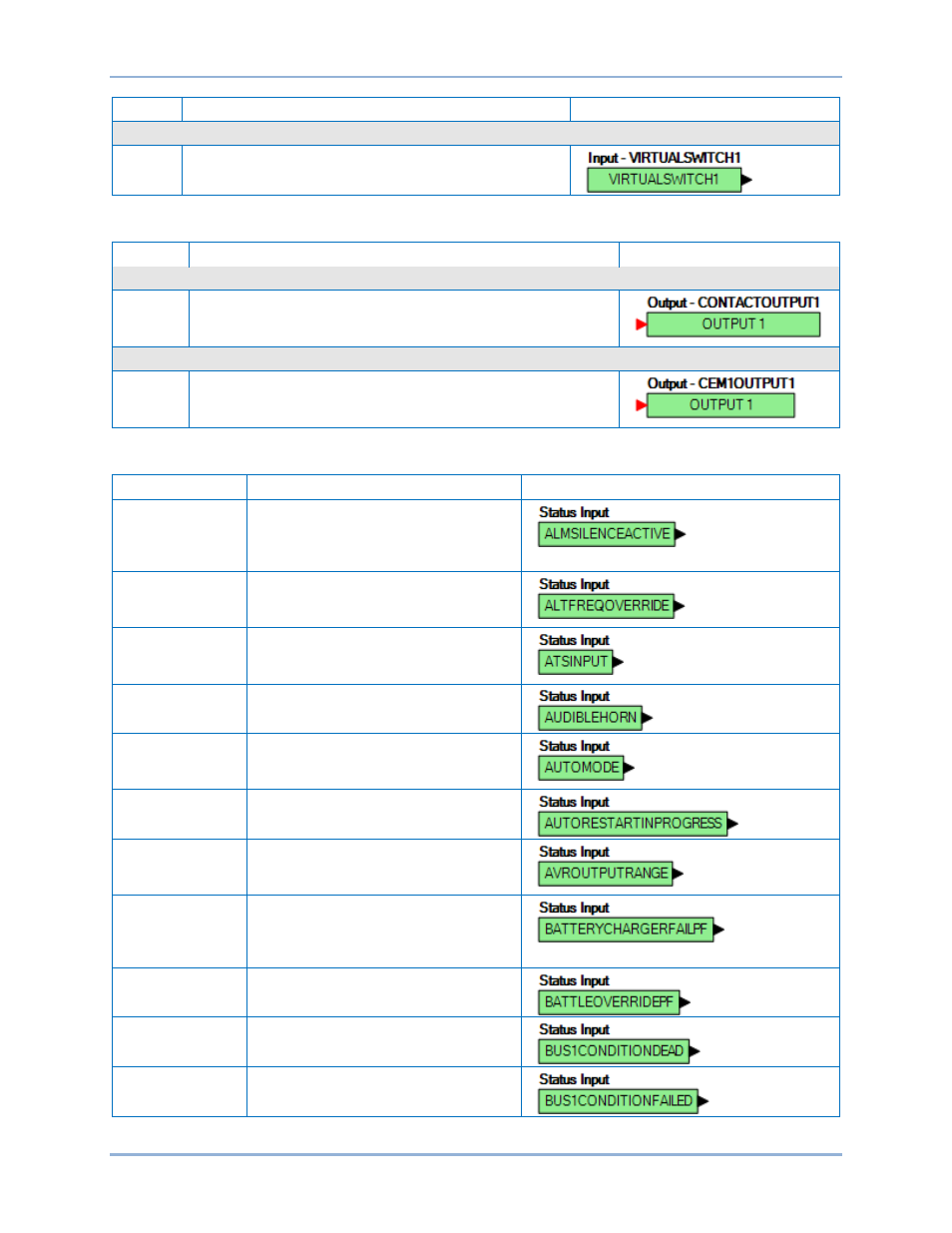 Input - VIRTUALSWITCH1
VIRTUALSWITCH1

Output - CONTACTOUTPUT1
OUTPUT 1

Output - CEM1OUTPUT1
OUTPUT 1

Status Input
ALMSILENCEACTIVE

Status Input
ALTFREQOVERRIDE

Status Input
ATSINPUT

Status Input
AUDIBLEHORN

Status Input
AUTOMODE

Status Input
AUTORESTARTINPROGRESS

Status Input
AVROUTPUTRANGE

Status Input
BATTERYCHARGERFAILPF

Status Input
BATTLEOVERRIDEPF

Status Input
BUS1CONDITIONDEAD

Status Input
BUS1CONDITIONFAILED